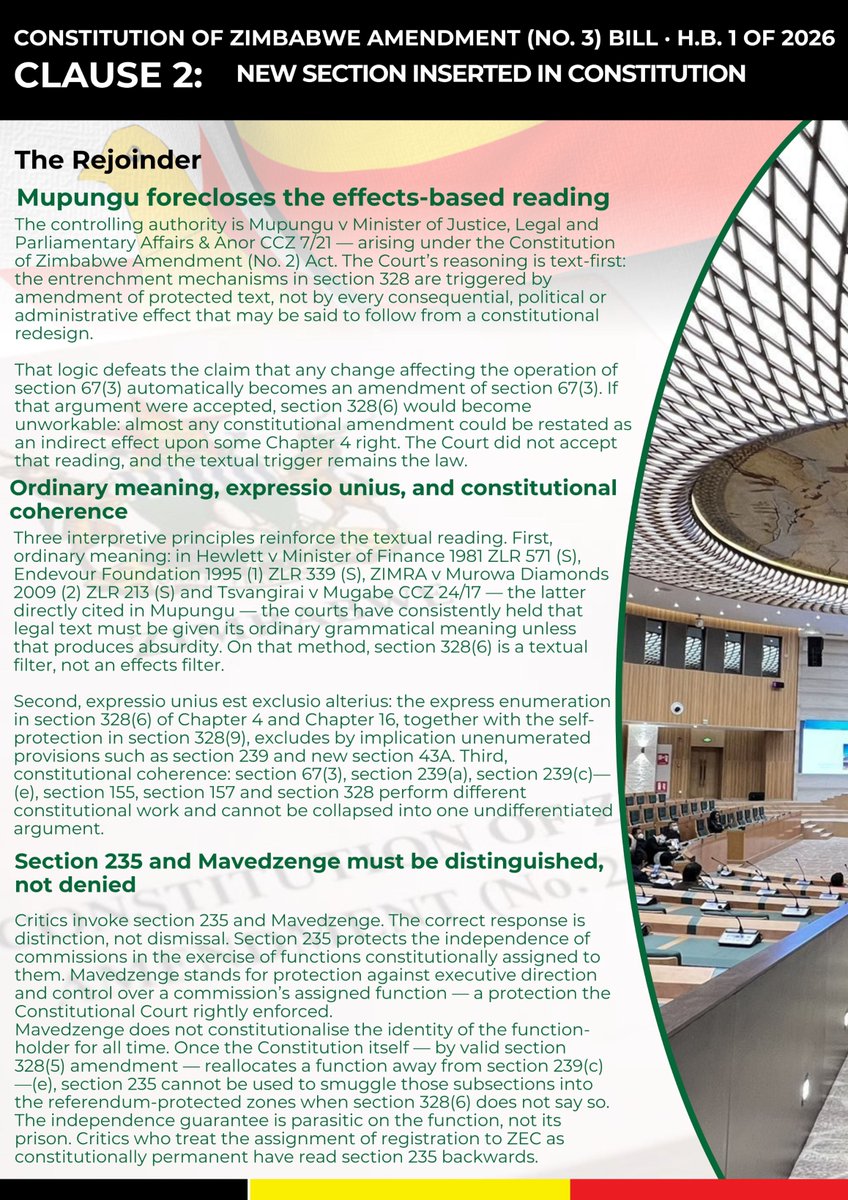 CONSTITUTION OF ZIMBABWE AMENDMENT (NO. 3) BILL · H.B. 1 OF 2026
CLAUSE 2: NEW SECTION INSERTED IN CONSTITUTION

The Rejoinder

Mupungu forecloses the effects-based reading

The controlling authority is Mupungu v Minister of Justice, Legal and Parliamentary Affairs & Anor CCZ 7/21 — arising under the Constitution of Zimbabwe Amendment (No. 2) Act. The Court's reasoning is text-first: the entrenchment mechanisms in section 328 are triggered by amendment of protected text, not by every consequential, political or administrative effect that may be said to follow from a constitutional redesign.

That logic defeats the claim that any change affecting the operation of section 67(3) automatically becomes an amendment of section 67(3). If that argument were accepted, section 328(6) would become unworkable: almost any constitutional amendment could be restated as an indirect effect upon some Chapter 4 right. The Court did not accept that reading, and the textual trigger remains the law.

Ordinary meaning, expressio unius, and constitutional coherence

Three interpretive principles reinforce the textual reading. First, ordinary meaning: in Hewlett v Minister of Finance 1981 ZLR 571 (S), Endevour Foundation 1995 (1) ZLR 339 (S), ZIMRA v Murowa Diamonds 2009 (2) ZLR 213 (S) and Tsvangirai v Mugabe CCZ 24/17 — the latter directly cited in Mupungu — the courts have consistently held that legal text must be given its ordinary grammatical meaning unless that produces absurdity. On that method, section 328(6) is a textual filter, not an effects filter.

Second, expressio unius est exclusio alterius: the express enumeration in section 328(6) of Chapter 4 and Chapter 16, together with the self-protection in section 328(9), excludes by implication unenumerated provisions such as section 239 and new section 43A. Third, constitutional coherence: section 67(3), section 239(a), section 239(c)—(e), section 155, section 157 and section 328 perform different constitutional work and cannot be collapsed into one undifferentiated argument.

Section 235 and Mavedzenge must be distinguished, not denied

Critics invoke section 235 and Mavedzenge. The correct response is distinction, not dismissal. Section 235 protects the independence of commissions in the exercise of functions constitutionally assigned to them. Mavedzenge stands for protection against executive direction and control over a commission's assigned function — a protection the Constitutional Court rightly enforced.
Mavedzenge does not constitutionalise the identity of the function-holder for all time. Once the Constitution itself — by valid section 328(5) amendment — reallocates a function away from section 239(c)—(e), section 235 cannot be used to smuggle those subsections into the referendum-protected zones when section 328(6) does not say so. The independence guarantee is parasitic on the function, not its prison. Critics who treat the assignment of registration to ZEC as constitutionally permanent have read section 235 backwards.